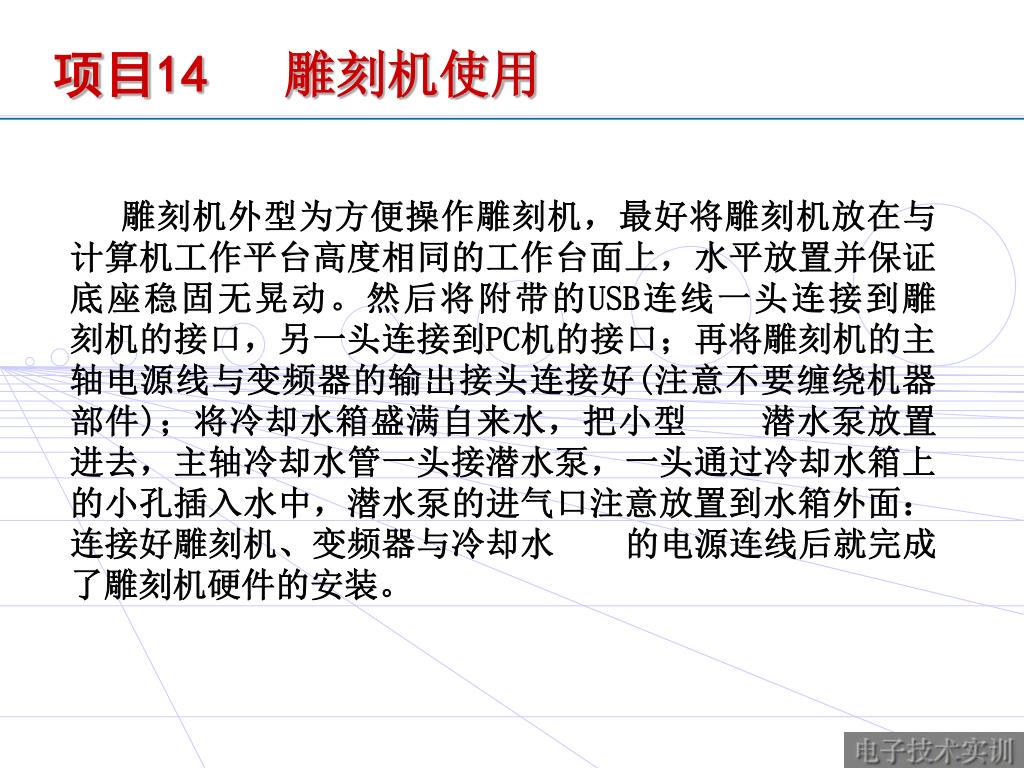 项目14　　雕刻机使用

雕刻机外型为方便操作雕刻机，最好将雕刻机放在与计算机工作平台高度相同的工作台面上，水平放置并保证底座稳固无晃动。然后将附带的USB连线一头连接到雕刻机的接口，另一头连接到PC机的接口；再将雕刻机的主轴电源线与变频器的输出接头连接好(注意不要缠绕机器部件)；将冷却水箱盛满自来水，把小型　　潜水泵放置进去，主轴冷却水管一头接潜水泵，一头通过冷却水箱上的小孔插入水中，潜水泵的进气口注意放置到水箱外面：连接好雕刻机、变频器与冷却水　　的电源连线后就完成了雕刻机硬件的安装。

电子技术实训